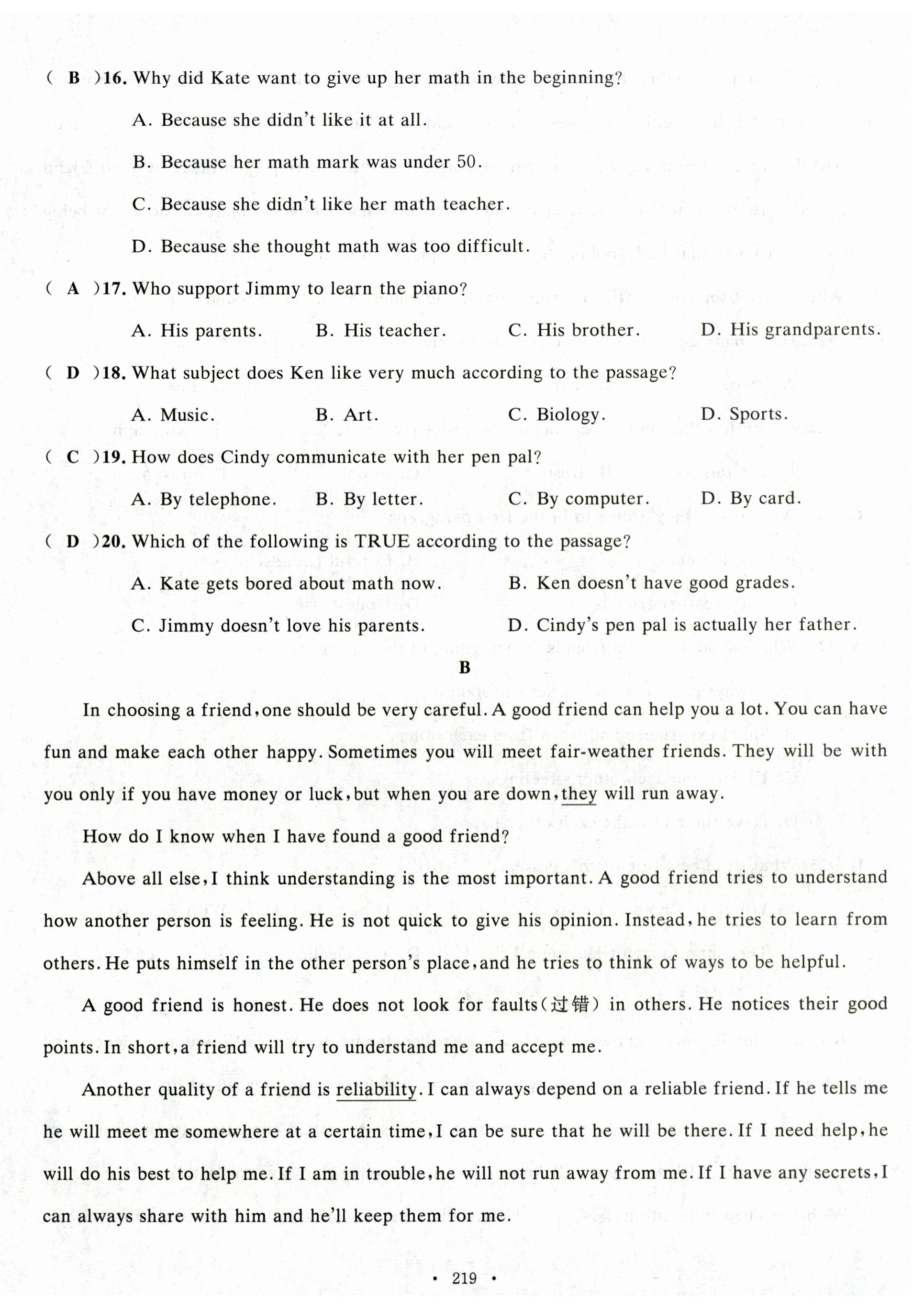 ( B )16. Why did Kate want to give up her math in the beginning?

A. Because she didn't like it at all.

B. Because her math mark was under 50.

C. Because she didn't like her math teacher.

D. Because she thought math was too difficult.

( A )17. Who support Jimmy to learn the piano?

A. His parents. B. His teacher. C. His brother. D. His grandparents.

( D )18. What subject does Ken like very much according to the passage?

A. Music. B. Art. C. Biology. D. Sports.

( C )19. How does Cindy communicate with her pen pal?

A. By telephone. B. By letter. C. By computer. D. By card.

( D )20. Which of the following is TRUE according to the passage?

A. Kate gets bored about math now. B. Ken doesn't have good grades.

C. Jimmy doesn't love his parents. D. Cindy's pen pal is actually her father.

B

In choosing a friend, one should be very careful. A good friend can help you a lot. You can have fun and make each other happy. Sometimes you will meet fair-weather friends. They will be with you only if you have money or luck, but when you are down, they will run away.

How do I know when I have found a good friend?

Above all else, I think understanding is the most important. A good friend tries to understand how another person is feeling. He is not quick to give his opinion. Instead, he tries to learn from others. He puts himself in the other person's place, and he tries to think of ways to be helpful.

A good friend is honest. He does not look for faults(过错) in others. He notices their good points. In short, a friend will try to understand me and accept me.

Another quality of a friend is reliability. I can always depend on a reliable friend. If he tells me he will meet me somewhere at a certain time, I can be sure that he will be there. If I need help, he will do his best to help me. If I am in trouble, he will not run away from me. If I have any secrets, I can always share with him and he'll keep them for me.

· 219 ·